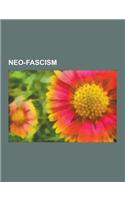 NEO-FASCISM